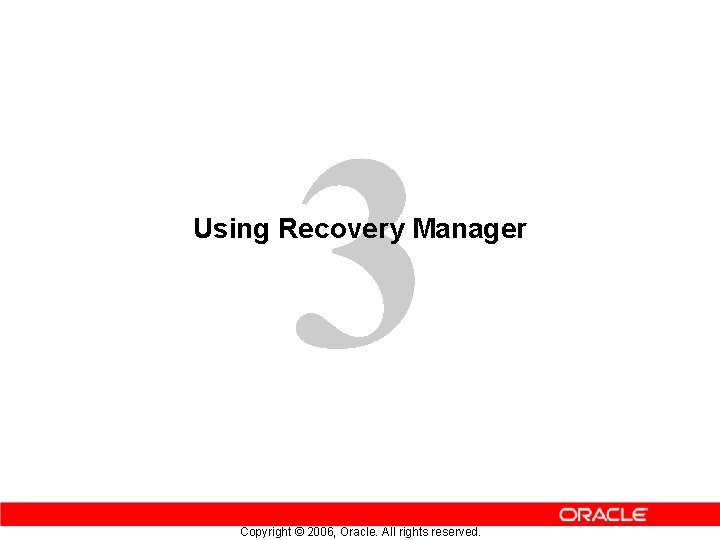 3

Using Recovery Manager

ORACLE

Copyright © 2006, Oracle. All rights reserved.